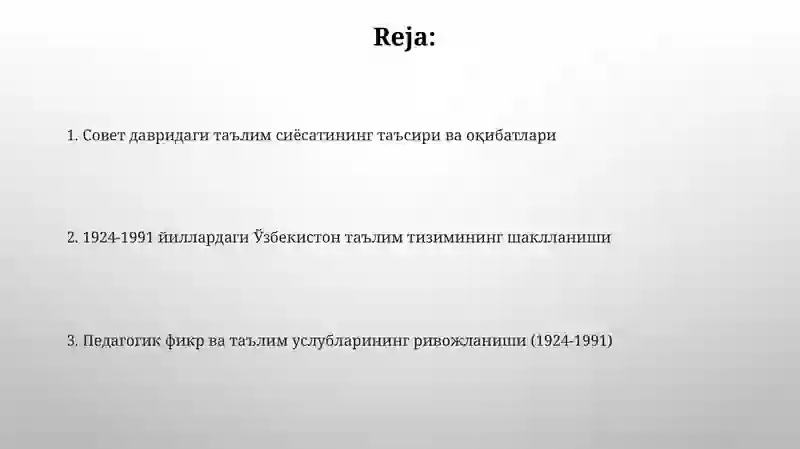 Reja:

1. Совет давридаги таълим сиёсатининг таъсири ва оқибатлари

2. 1924-1991 йиллардаги Ўзбекистон таълим тизимининг шаклланиши

3. Педагогик фикр ва таълим услубларининг ривожланиши (1924-1991)